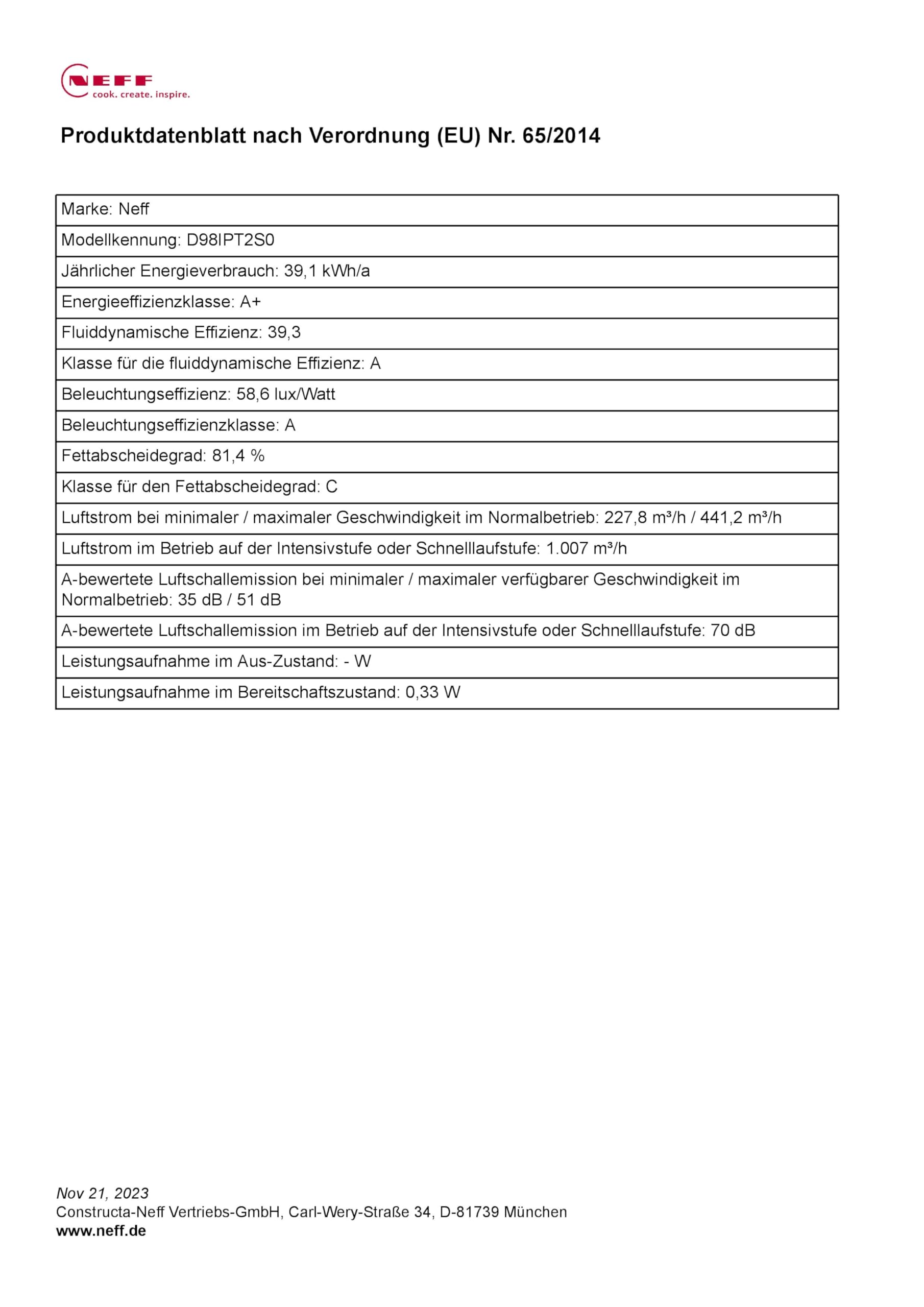 NEFF
cook. create. inspire.

Produktdatenblatt nach Verordnung (EU) Nr. 65/2014

| Marke: Neff |
|---|
| Modellkennung: D98IPT2S0 |
| Jährlicher Energieverbrauch: 39,1 kWh/a |
| Energieeffizienzklasse: A+ |
| Fluiddynamische Effizienz: 39,3 |
| Klasse für die fluiddynamische Effizienz: A |
| Beleuchtungseffizienz: 58,6 lux/Watt |
| Beleuchtungseffizienzklasse: A |
| Fettabscheidegrad: 81,4 % |
| Klasse für den Fettabscheidegrad: C |
| Luftstrom bei minimaler / maximaler Geschwindigkeit im Normalbetrieb: 227,8 m³/h / 441,2 m³/h |
| Luftstrom im Betrieb auf der Intensivstufe oder Schnelllaufstufe: 1.007 m³/h |
| A-bewertete Luftschallemission bei minimaler / maximaler verfügbarer Geschwindigkeit im Normalbetrieb: 35 dB / 51 dB |
| A-bewertete Luftschallemission im Betrieb auf der Intensivstufe oder Schnelllaufstufe: 70 dB |
| Leistungsaufnahme im Aus-Zustand: - W |
| Leistungsaufnahme im Bereitschaftszustand: 0,33 W |

Nov 21, 2023
Constructa-Neff Vertriebs-GmbH, Carl-Wery-Straße 34, D-81739 München
www.neff.de